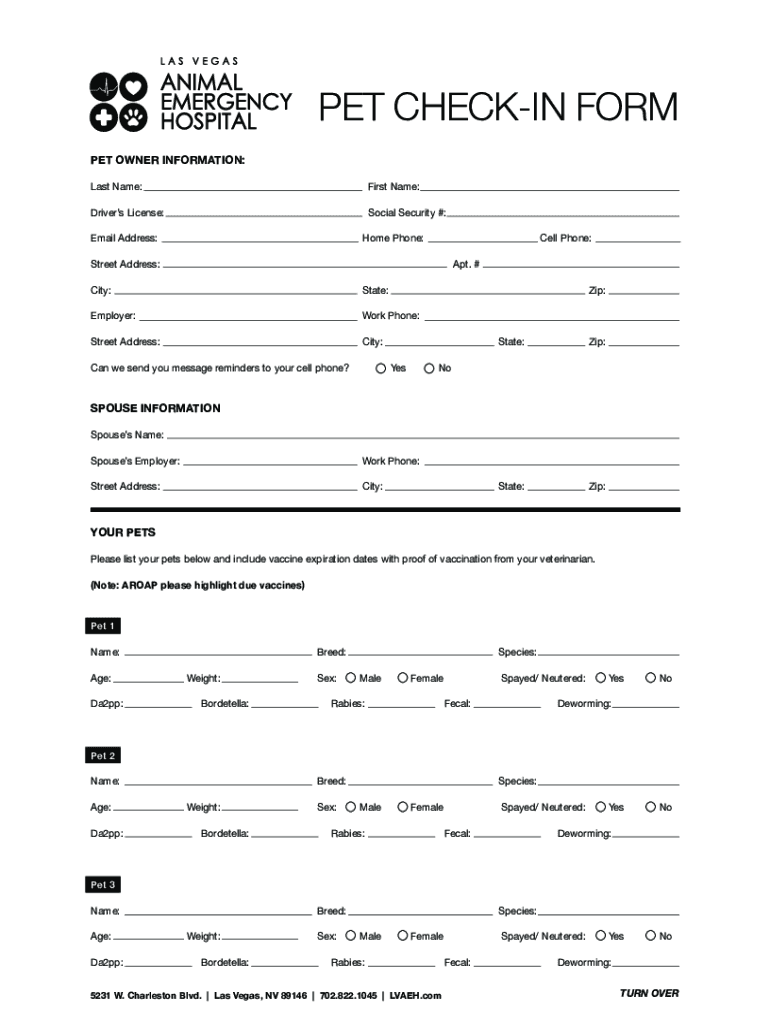 LAS VEGAS
ANIMAL EMERGENCY HOSPITAL

PET CHECK-IN FORM

PET OWNER INFORMATION:

Last Name: First Name:

Driver's License: Social Security #:

Email Address: Home Phone: Cell Phone:

Street Address: Apt. #

City: State: Zip:

Employer: Work Phone:

Street Address: City: State: Zip:

Can we send you message reminders to your cell phone? Yes No

SPOUSE INFORMATION

Spouse's Name:

Spouse's Employer: Work Phone:

Street Address: City: State: Zip:

YOUR PETS

Please list your pets below and include vaccine expiration dates with proof of vaccination from your veterinarian.

(Note: AROAP please highlight due vaccines)

Pet 1

Name: Breed: Species:

Age: Weight: Sex: Male Female Spayed/ Neutered: Yes No

Da2pp: Bordetella: Rabies: Fecal: Deworming:

Pet 2

Name: Breed: Species:

Age: Weight: Sex: Male Female Spayed/ Neutered: Yes No

Da2pp: Bordetella: Rabies: Fecal: Deworming:

Pet 3

Name: Breed: Species:

Age: Weight: Sex: Male Female Spayed/ Neutered: Yes No

Da2pp: Bordetella: Rabies: Fecal: Deworming:

5231 W. Charleston Blvd. | Las Vegas, NV 89146 | 702.822.1045 | LVAEH.com

TURN OVER